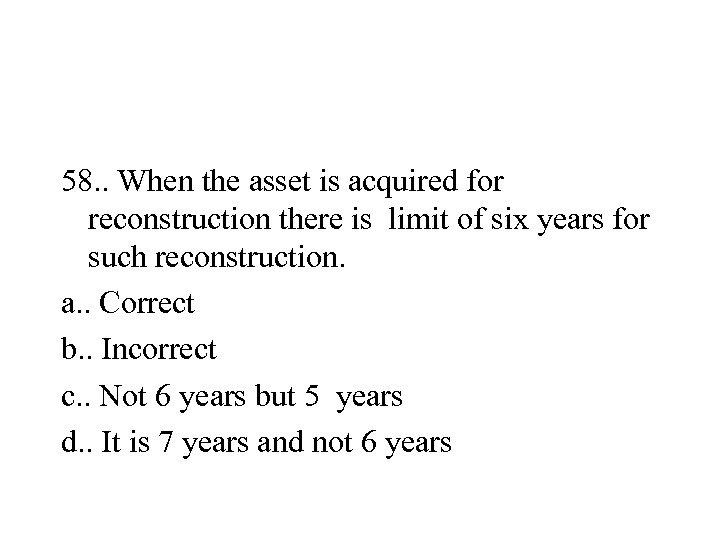 58.. When the asset is acquired for reconstruction there is limit of six years for such reconstruction.

a.. Correct

b.. Incorrect

c.. Not 6 years but 5 years

d.. It is 7 years and not 6 years